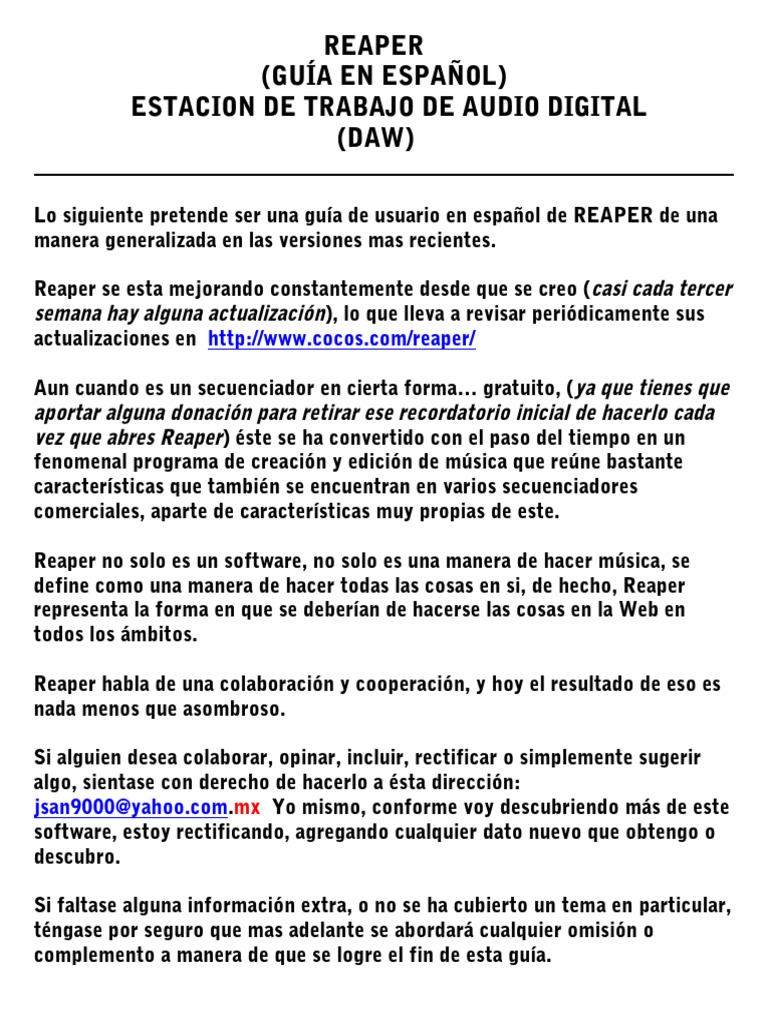 REAPER
(GUÍA EN ESPAÑOL)
ESTACION DE TRABAJO DE AUDIO DIGITAL
(DAW)

Lo siguiente pretende ser una guía de usuario en español de REAPER de una manera generalizada en las versiones mas recientes.

Reaper se esta mejorando constantemente desde que se creo (casi cada tercer semana hay alguna actualización), lo que lleva a revisar periódicamente sus actualizaciones en http://www.cocos.com/reaper/

Aun cuando es un secuenciador en cierta forma... gratuito, (ya que tienes que aportar alguna donación para retirar ese recordatorio inicial de hacerlo cada vez que abres Reaper) éste se ha convertido con el paso del tiempo en un fenomenal programa de creación y edición de música que reúne bastante características que también se encuentran en varios secuenciadores comerciales, aparte de características muy propias de este.

Reaper no solo es un software, no solo es una manera de hacer música, se define como una manera de hacer todas las cosas en si, de hecho, Reaper representa la forma en que se deberían de hacerse las cosas en la Web en todos los ámbitos.

Reaper habla de una colaboración y cooperación, y hoy el resultado de eso es nada menos que asombroso.

Si alguien desea colaborar, opinar, incluir, rectificar o simplemente sugerir algo, sientase con derecho de hacerlo a ésta dirección: jsan9000@yahoo.com.mx Yo mismo, conforme voy descubriendo más de este software, estoy rectificando, agregando cualquier dato nuevo que obtengo o descubro.

Si faltase alguna información extra, o no se ha cubierto un tema en particular, téngase por seguro que mas adelante se abordará cualquier omisión o complemento a manera de que se logre el fin de esta guía.